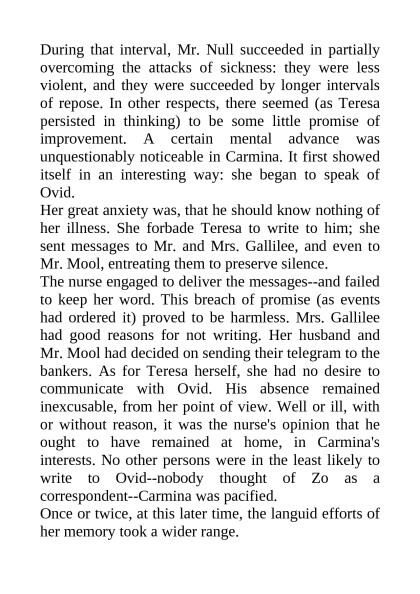 During that interval, Mr. Null succeeded in partially overcoming the attacks of sickness: they were less violent, and they were succeeded by longer intervals of repose. In other respects, there seemed (as Teresa persisted in thinking) to be some little promise of improvement. A certain mental advance was unquestionably noticeable in Carmina. It first showed itself in an interesting way: she began to speak of Ovid.

Her great anxiety was, that he should know nothing of her illness. She forbade Teresa to write to him; she sent messages to Mr. and Mrs. Gallilee, and even to Mr. Mool, entreating them to preserve silence.

The nurse engaged to deliver the messages--and failed to keep her word. This breach of promise (as events had ordered it) proved to be harmless. Mrs. Gallilee had good reasons for not writing. Her husband and Mr. Mool had decided on sending their telegram to the bankers. As for Teresa herself, she had no desire to communicate with Ovid. His absence remained inexcusable, from her point of view. Well or ill, with or without reason, it was the nurse's opinion that he ought to have remained at home, in Carmina's interests. No other persons were in the least likely to write to Ovid--nobody thought of Zo as a correspondent--Carmina was pacified.

Once or twice, at this later time, the languid efforts of her memory took a wider range.